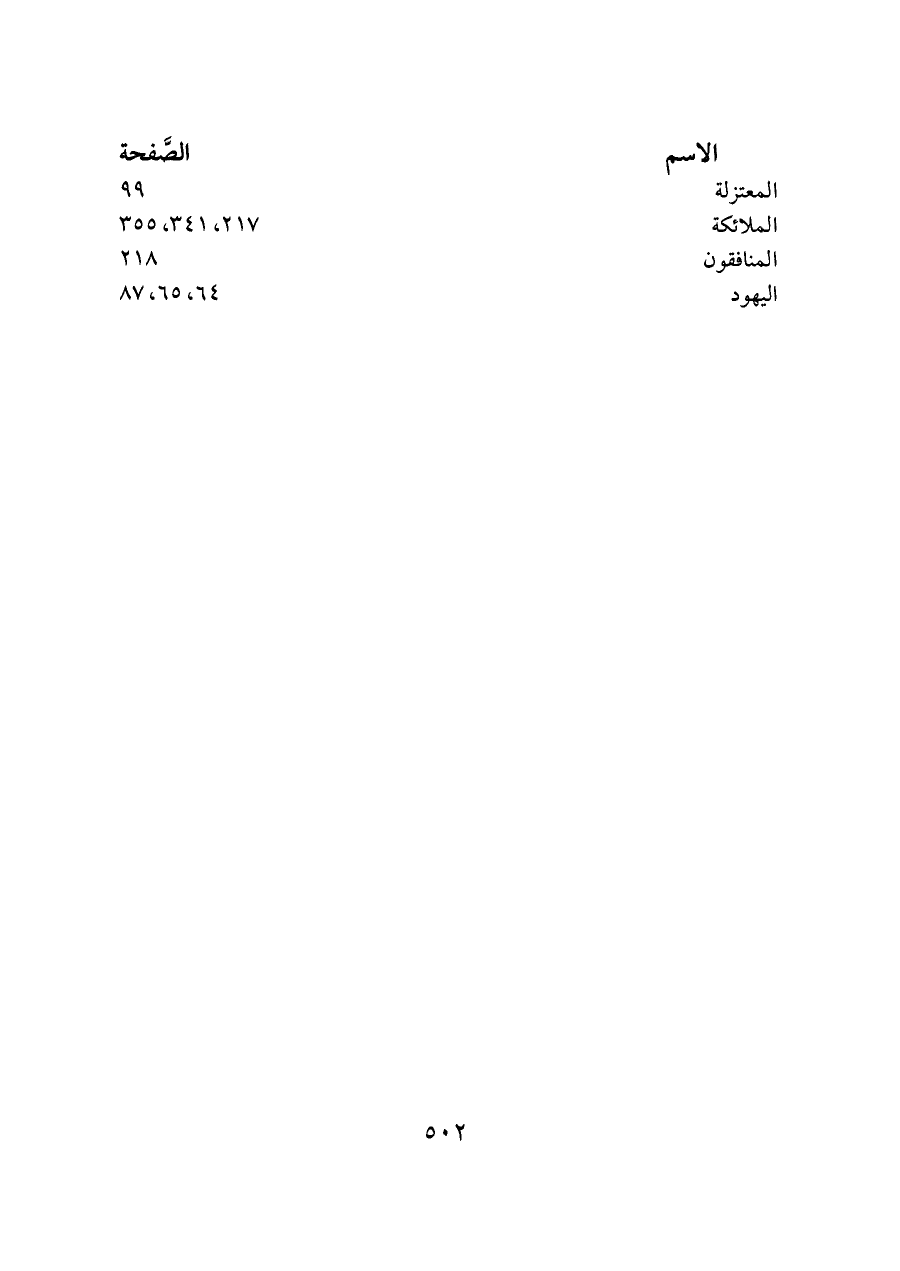 | الاسم | الصَّفحة |
|---|---|
| المعتزلة | ٩٩ |
| الملائكة | ٢١٧، ٣٤١، ٣٥٥ |
| المنافقون | ٢١٨ |
| اليهود | ٦٤، ٦٥، ٨٧ |

٥٠٢